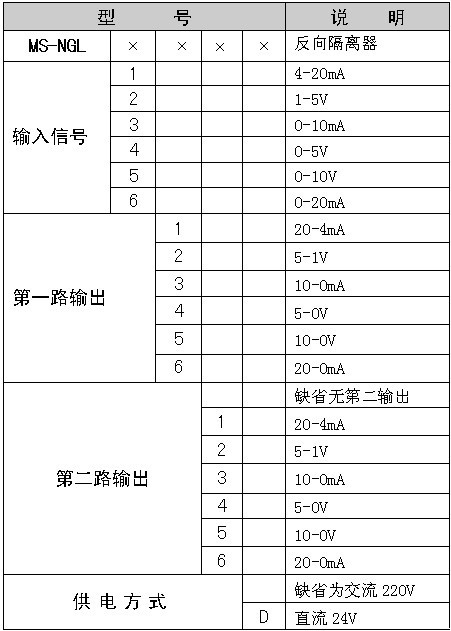 | 型 号 | | | | | 说 明 |
|---|---|---|---|---|---|
| MS-NGL | × | × | × | × | 反向隔离器 |
| 输入信号 | 1 | | | | 4-20mA |
| | 2 | | | | 1-5V |
| | 3 | | | | 0-10mA |
| | 4 | | | | 0-5V |
| | 5 | | | | 0-10V |
| | 6 | | | | 0-20mA |
| 第一路输出 | | 1 | | | 20-4mA |
| | | 2 | | | 5-1V |
| | | 3 | | | 10-0mA |
| | | 4 | | | 5-0V |
| | | 5 | | | 10-0V |
| | | 6 | | | 20-0mA |
| 第二路输出 | | | | | 缺省无第二输出 |
| | | | 1 | | 20-4mA |
| | | | 2 | | 5-1V |
| | | | 3 | | 10-0mA |
| | | | 4 | | 5-0V |
| | | | 5 | | 10-0V |
| | | | 6 | | 20-0mA |
| 供 电 方 式 | | | | | 缺省为交流 220V |
| | | | | D | 直流 24V |